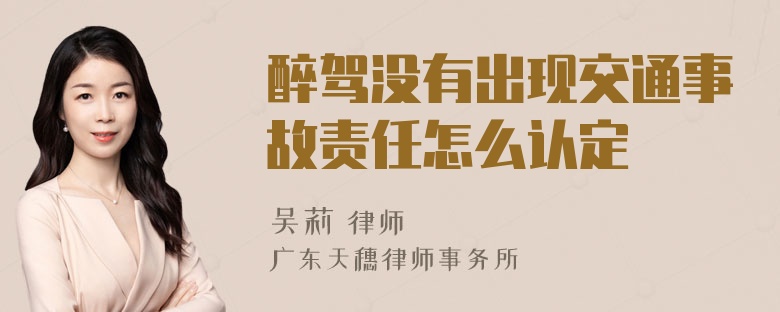 醉驾没有出现交通事故责任怎么认定

吴莉 律师
广东天穗律师事务所